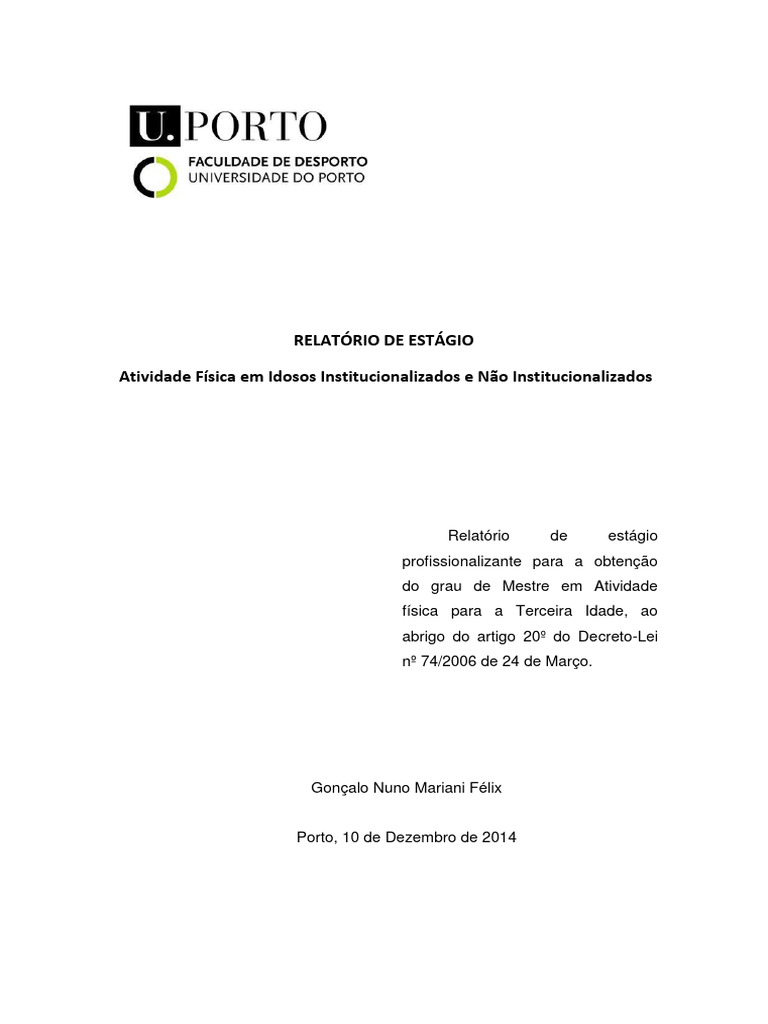 U. PORTO
FACULDADE DE DESPORTO
UNIVERSIDADE DO PORTO

RELATÓRIO DE ESTÁGIO

Atividade Física em Idosos Institucionalizados e Não Institucionalizados

Relatório de estágio profissionalizante para a obtenção do grau de Mestre em Atividade física para a Terceira Idade, ao abrigo do artigo 20º do Decreto-Lei nº 74/2006 de 24 de Março.

Gonçalo Nuno Mariani Félix

Porto, 10 de Dezembro de 2014